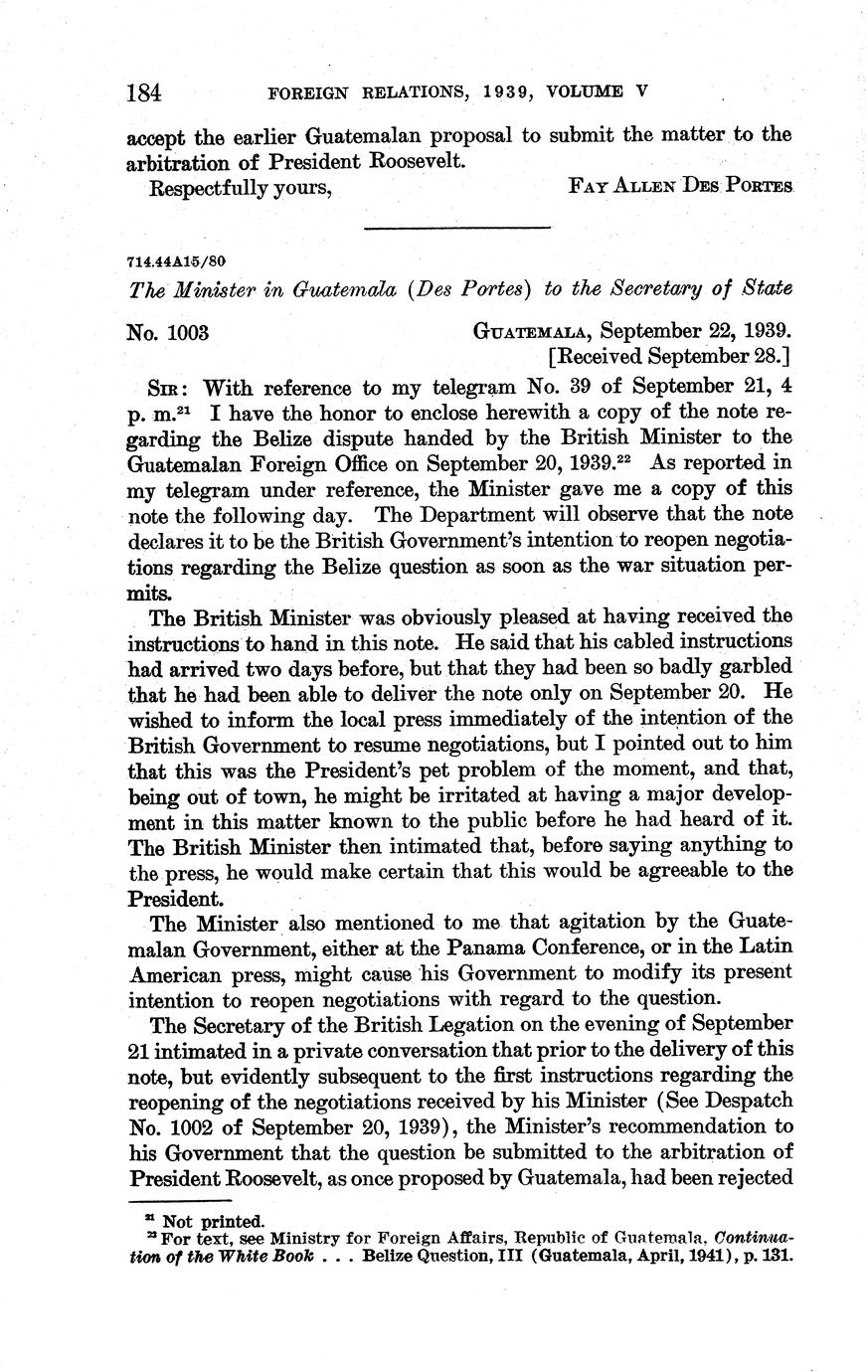 184 FOREIGN RELATIONS, 1939, VOLUME V

accept the earlier Guatemalan proposal to submit the matter to the arbitration of President Roosevelt.

Respectfully yours, FAY ALLEN DES PORTES

714.44A15/80

The Minister in Guatemala (Des Portes) to the Secretary of State

No. 1003 GUATEMALA, September 22, 1939.
[Received September 28.]

SIR: With reference to my telegram No. 39 of September 21, 4 p. m.$^{21}$ I have the honor to enclose herewith a copy of the note regarding the Belize dispute handed by the British Minister to the Guatemalan Foreign Office on September 20, 1939.$^{22}$ As reported in my telegram under reference, the Minister gave me a copy of this note the following day. The Department will observe that the note declares it to be the British Government's intention to reopen negotiations regarding the Belize question as soon as the war situation permits.

The British Minister was obviously pleased at having received the instructions to hand in this note. He said that his cabled instructions had arrived two days before, but that they had been so badly garbled that he had been able to deliver the note only on September 20. He wished to inform the local press immediately of the intention of the British Government to resume negotiations, but I pointed out to him that this was the President's pet problem of the moment, and that, being out of town, he might be irritated at having a major development in this matter known to the public before he had heard of it. The British Minister then intimated that, before saying anything to the press, he would make certain that this would be agreeable to the President.

The Minister also mentioned to me that agitation by the Guatemalan Government, either at the Panama Conference, or in the Latin American press, might cause his Government to modify its present intention to reopen negotiations with regard to the question.

The Secretary of the British Legation on the evening of September 21 intimated in a private conversation that prior to the delivery of this note, but evidently subsequent to the first instructions regarding the reopening of the negotiations received by his Minister (See Despatch No. 1002 of September 20, 1939), the Minister's recommendation to his Government that the question be submitted to the arbitration of President Roosevelt, as once proposed by Guatemala, had been rejected

$^{21}$ Not printed.
$^{22}$ For text, see Ministry for Foreign Affairs, Republic of Guatemala, Continuation of the White Book . . . Belize Question, III (Guatemala, April, 1941), p. 131.